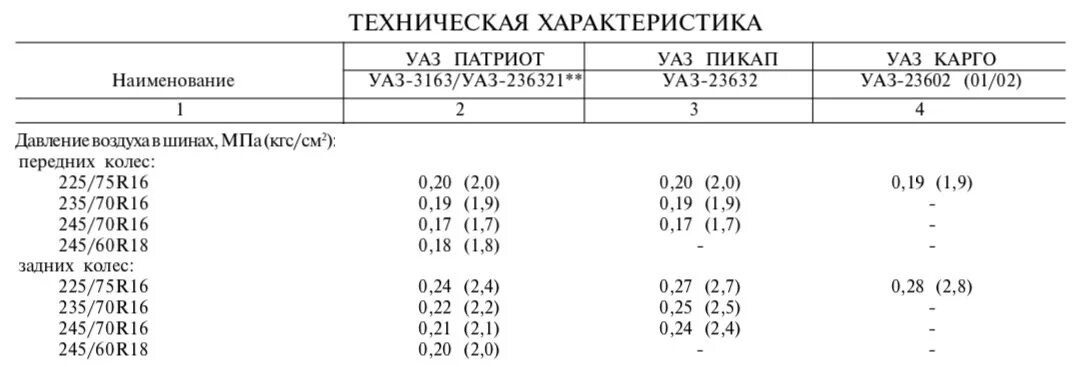 ТЕХНИЧЕСКАЯ ХАРАКТЕРИСТИКА

| Наименование | УАЗ ПАТРИОТ УАЗ-3163/УАЗ-236321** | УАЗ ПИКАП УАЗ-23632 | УАЗ КАРГО УАЗ-23602 (01/02) |
|---|---|---|---|
| 1 | 2 | 3 | 4 |
| Давление воздуха в шинах, МПа (кгс/см$^2$): | | | |
| передних колес: | | | |
| 225/75R16 | 0,20 (2,0) | 0,20 (2,0) | 0,19 (1,9) |
| 235/70R16 | 0,19 (1,9) | 0,19 (1,9) | - |
| 245/70R16 | 0,17 (1,7) | 0,17 (1,7) | - |
| 245/60R18 | 0,18 (1,8) | - | - |
| задних колес: | | | |
| 225/75R16 | 0,24 (2,4) | 0,27 (2,7) | 0,28 (2,8) |
| 235/70R16 | 0,22 (2,2) | 0,25 (2,5) | - |
| 245/70R16 | 0,21 (2,1) | 0,24 (2,4) | - |
| 245/60R18 | 0,20 (2,0) | - | - |